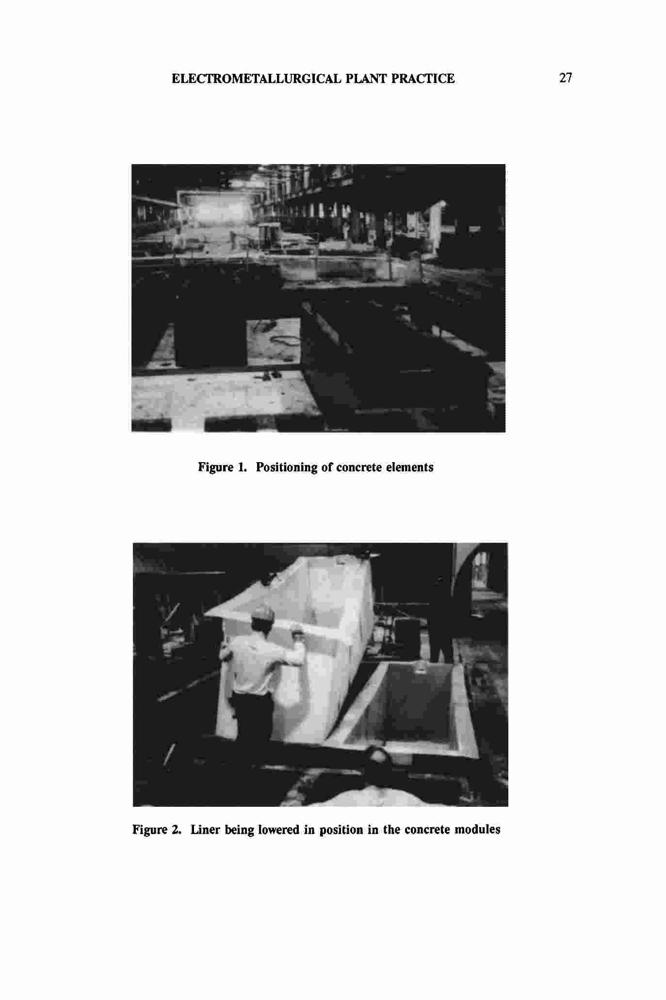 ELECTROMETALLURGICAL PLANT PRACTICE 27

Figure 1. Positioning of concrete elements

Figure 2. Liner being lowered in position in the concrete modules